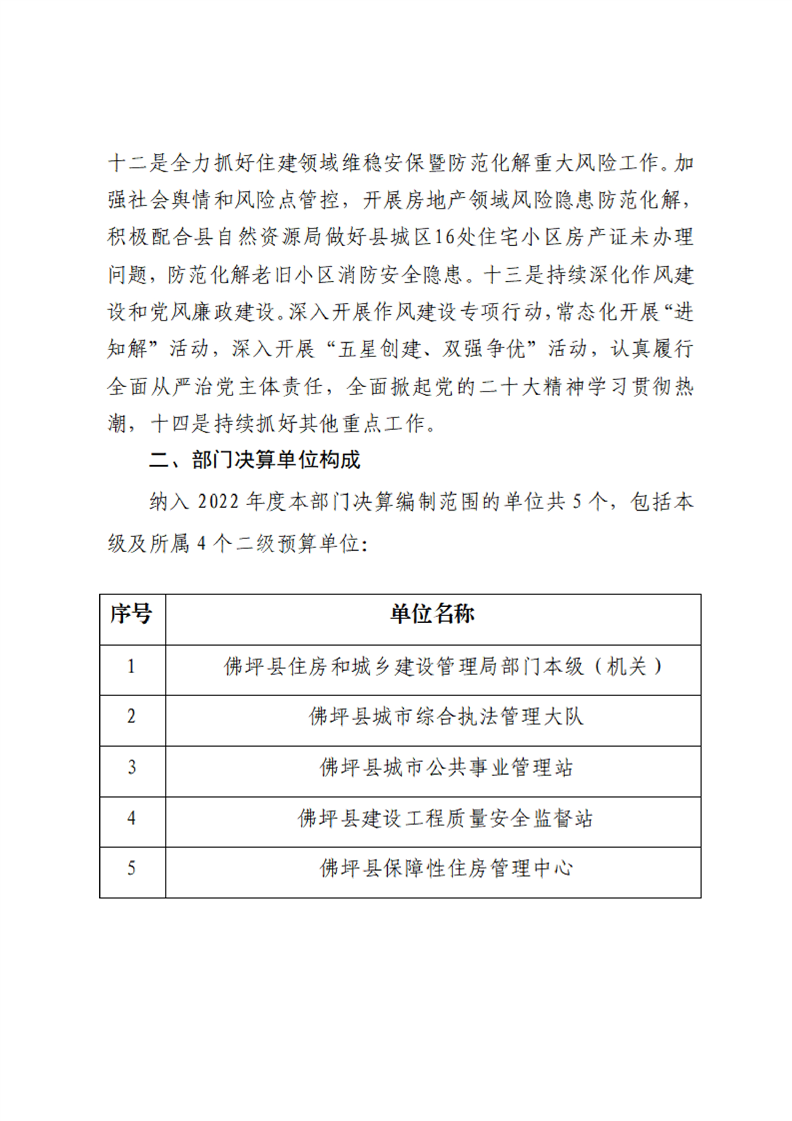 十二是全力抓好住建领域维稳安保暨防范化解重大风险工作。加强社会舆情和风险点管控，开展房地产领域风险隐患防范化解，积极配合县自然资源局做好县城区16处住宅小区房产证未办理问题，防范化解老旧小区消防安全隐患。十三是持续深化作风建设和党风廉政建设。深入开展作风建设专项行动，常态化开展“进知解”活动，深入开展“五星创建、双强争优”活动，认真履行全面从严治党主体责任，全面掀起党的二十大精神学习贯彻热潮，十四是持续抓好其他重点工作。

二、部门决算单位构成

纳入 2022 年度本部门决算编制范围的单位共 5 个，包括本级及所属 4 个二级预算单位：

| 序号 | 单位名称 |
|---|---|
| 1 | 佛坪县住房和城乡建设管理局部门本级（机关） |
| 2 | 佛坪县城市综合执法管理大队 |
| 3 | 佛坪县城市公共事业管理站 |
| 4 | 佛坪县建设工程质量安全监督站 |
| 5 | 佛坪县保障性住房管理中心 |